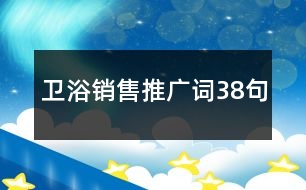 卫浴销售推广词38句